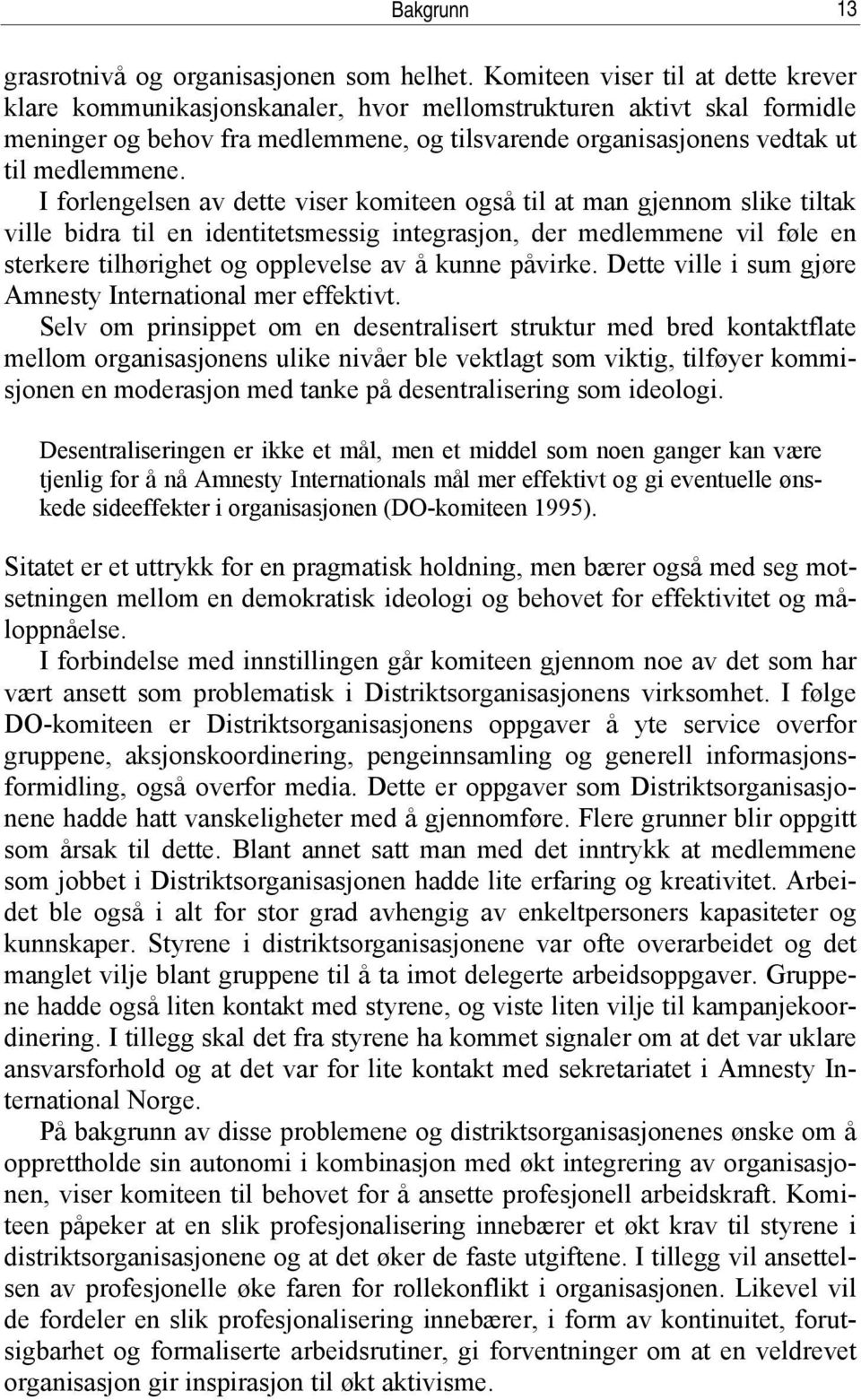 Bakgrunn 13

grasrotnivå og organisasjonen som helhet. Komiteen viser til at dette krever klare kommunikasjonskanaler, hvor mellomstrukturen aktivt skal formidle meninger og behov fra medlemmene, og tilsvarende organisasjonens vedtak ut til medlemmene.

I forlengelsen av dette viser komiteen også til at man gjennom slike tiltak ville bidra til en identitetsmessig integrasjon, der medlemmene vil føle en sterkere tilhørighet og opplevelse av å kunne påvirke. Dette ville i sum gjøre Amnesty International mer effektivt.

Selv om prinsippet om en desentralisert struktur med bred kontaktflate mellom organisasjonens ulike nivåer ble vektlagt som viktig, tilføyer kommisjonen en moderasjon med tanke på desentralisering som ideologi.

Desentraliseringen er ikke et mål, men et middel som noen ganger kan være tjenlig for å nå Amnesty Internationals mål mer effektivt og gi eventuelle ønskede sideeffekter i organisasjonen (DO-komiteen 1995).

Sitatet er et uttrykk for en pragmatisk holdning, men bærer også med seg motsetningen mellom en demokratisk ideologi og behovet for effektivitet og måloppnåelse.

I forbindelse med innstillingen går komiteen gjennom noe av det som har vært ansett som problematisk i Distriktsorganisasjonens virksomhet. I følge DO-komiteen er Distriktsorganisasjonens oppgaver å yte service overfor gruppene, aksjonskoordinering, pengeinnsamling og generell informasjonsformidling, også overfor media. Dette er oppgaver som Distriktsorganisasjonene hadde hatt vanskeligheter med å gjennomføre. Flere grunner blir oppgitt som årsak til dette. Blant annet satt man med det inntrykk at medlemmene som jobbet i Distriktsorganisasjonen hadde lite erfaring og kreativitet. Arbeidet ble også i alt for stor grad avhengig av enkeltpersoners kapasiteter og kunnskaper. Styrene i distriktsorganisasjonene var ofte overarbeidet og det manglet vilje blant gruppene til å ta imot delegerte arbeidsoppgaver. Gruppene hadde også liten kontakt med styrene, og viste liten vilje til kampanjekoordinering. I tillegg skal det fra styrene ha kommet signaler om at det var uklare ansvarsforhold og at det var for lite kontakt med sekretariatet i Amnesty International Norge.

På bakgrunn av disse problemene og distriktsorganisasjonenes ønske om å opprettholde sin autonomi i kombinasjon med økt integrering av organisasjonen, viser komiteen til behovet for å ansette profesjonell arbeidskraft. Komiteen påpeker at en slik profesjonalisering innebærer et økt krav til styrene i distriktsorganisasjonene og at det øker de faste utgiftene. I tillegg vil ansettelsen av profesjonelle øke faren for rollekonflikt i organisasjonen. Likevel vil de fordeler en slik profesjonalisering innebærer, i form av kontinuitet, forutsigbarhet og formaliserte arbeidsrutiner, gi forventninger om at en veldrevet organisasjon gir inspirasjon til økt aktivisme.